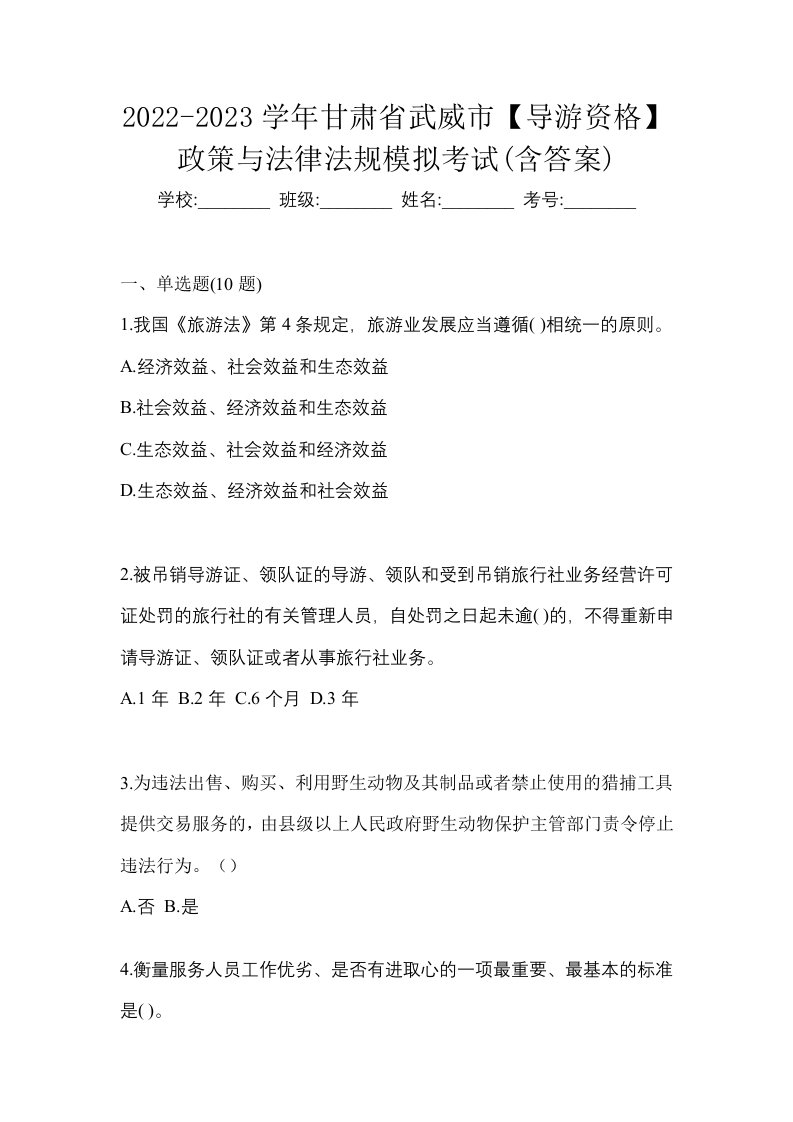 2022-2023 学年甘肃省武威市【导游资格】政策与法律法规模拟考试(含答案)

学校:________ 班级:________ 姓名:________ 考号:________

一、单选题(10 题)

1.我国《旅游法》第 4 条规定，旅游业发展应当遵循( )相统一的原则。

A.经济效益、社会效益和生态效益

B.社会效益、经济效益和生态效益

C.生态效益、社会效益和经济效益

D.生态效益、经济效益和社会效益

2.被吊销导游证、领队证的导游、领队和受到吊销旅行社业务经营许可证处罚的旅行社的有关管理人员，自处罚之日起未逾( )的，不得重新申请导游证、领队证或者从事旅行社业务。

A.1 年 B.2 年 C.6 个月 D.3 年

3.为违法出售、购买、利用野生动物及其制品或者禁止使用的猎捕工具提供交易服务的，由县级以上人民政府野生动物保护主管部门责令停止违法行为。（）

A.否 B.是

4.衡量服务人员工作优劣、是否有进取心的一项最重要、最基本的标准是( )。